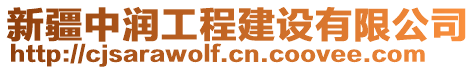 新疆中润工程建设有限公司
http://cjsarawolf.cn.coovee.com